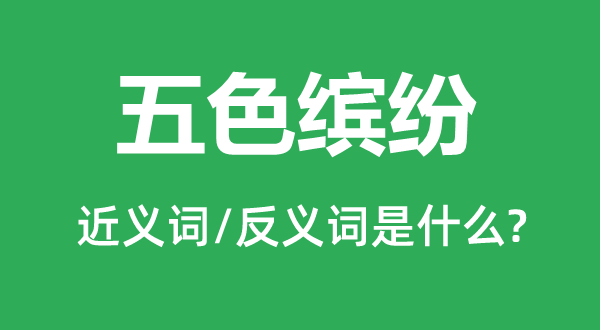 五色缤纷

近义词/反义词是什么?